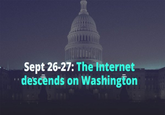 Sept 26-27: The Internet descends on Washington